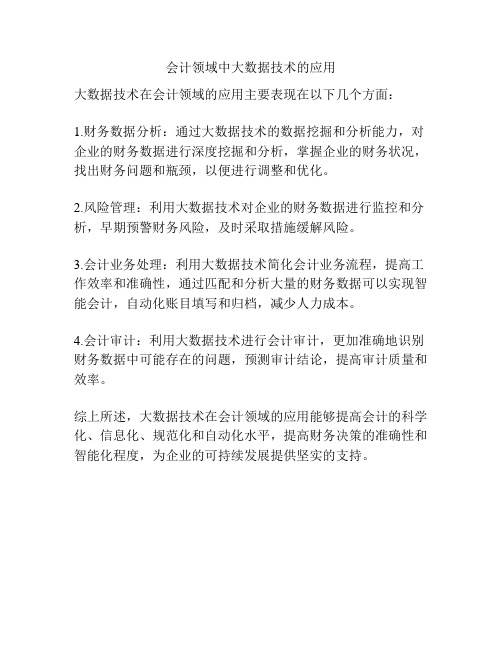 会计领域中大数据技术的应用

大数据技术在会计领域的应用主要表现在以下几个方面：

1.财务数据分析：通过大数据技术的数据挖掘和分析能力，对企业的财务数据进行深度挖掘和分析，掌握企业的财务状况，找出财务问题和瓶颈，以便进行调整和优化。

2.风险管理：利用大数据技术对企业的财务数据进行监控和分析，早期预警财务风险，及时采取措施缓解风险。

3.会计业务处理：利用大数据技术简化会计业务流程，提高工作效率和准确性，通过匹配和分析大量的财务数据可以实现智能会计，自动化账目填写和归档，减少人力成本。

4.会计审计：利用大数据技术进行会计审计，更加准确地识别财务数据中可能存在的问题，预测审计结论，提高审计质量和效率。

综上所述，大数据技术在会计领域的应用能够提高会计的科学化、信息化、规范化和自动化水平，提高财务决策的准确性和智能化程度，为企业的可持续发展提供坚实的支持。